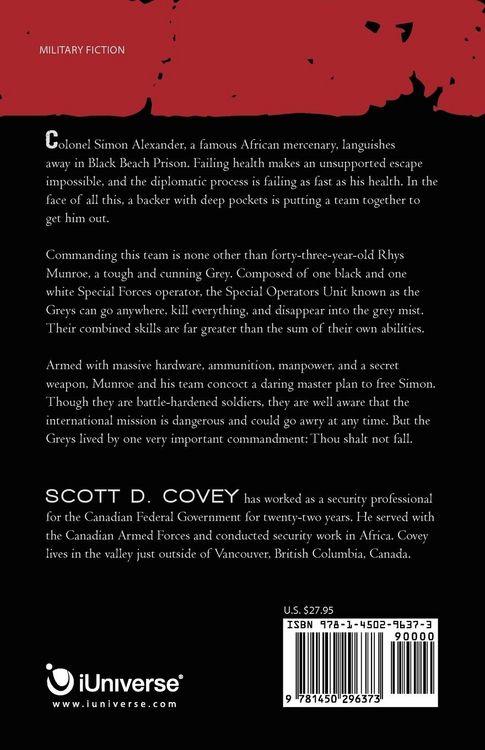 MILITARY FICTION

Colonel Simon Alexander, a famous African mercenary, languishes away in Black Beach Prison. Failing health makes an unsupported escape impossible, and the diplomatic process is failing as fast as his health. In the face of all this, a backer with deep pockets is putting a team together to get him out.

Commanding this team is none other than forty-three-year-old Rhys Munroe, a tough and cunning Grey. Composed of one black and one white Special Forces operator, the Special Operators Unit known as the Greys can go anywhere, kill everything, and disappear into the grey mist. Their combined skills are far greater than the sum of their own abilities.

Armed with massive hardware, ammunition, manpower, and a secret weapon, Munroe and his team concoct a daring master plan to free Simon. Though they are battle-hardened soldiers, they are well aware that the international mission is dangerous and could go awry at any time. But the Greys lived by one very important commandment: Thou shalt not fall.

SCOTT D. COVEY has worked as a security professional for the Canadian Federal Government for twenty-two years. He served with the Canadian Armed Forces and conducted security work in Africa. Covey lives in the valley just outside of Vancouver, British Columbia, Canada.

U.S. $27.95

ISBN 978-1-4502-9637-3

90000

9 781450 296373

iUniverse

www.iuniverse.com